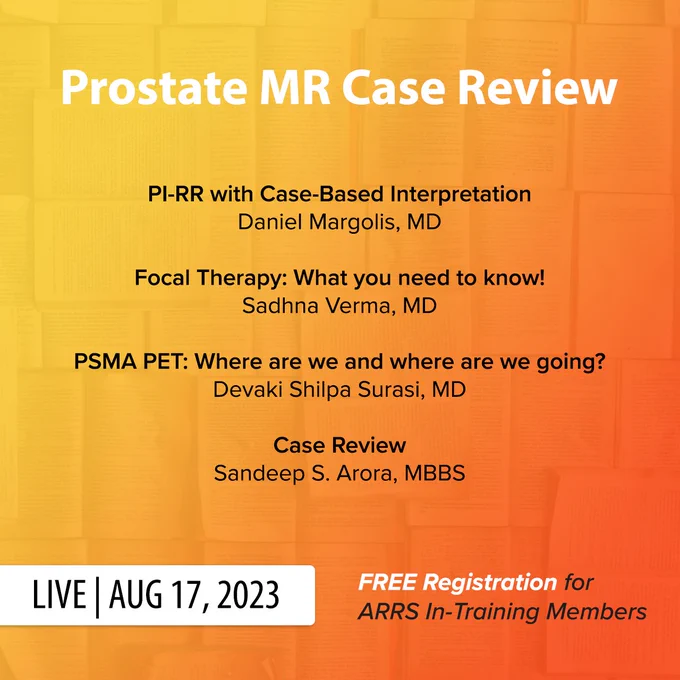 Prostate MR Case Review

PI-RR with Case-Based Interpretation
Daniel Margolis, MD

Focal Therapy: What you need to know!
Sadhna Verma, MD

PSMA PET: Where are we and where are we going?
Devaki Shilpa Surasi, MD

Case Review
Sandeep S. Arora, MBBS

LIVE | AUG 17, 2023

FREE Registration for ARRS In-Training Members